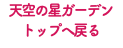 天空の星ガーデン
トップへ戻る